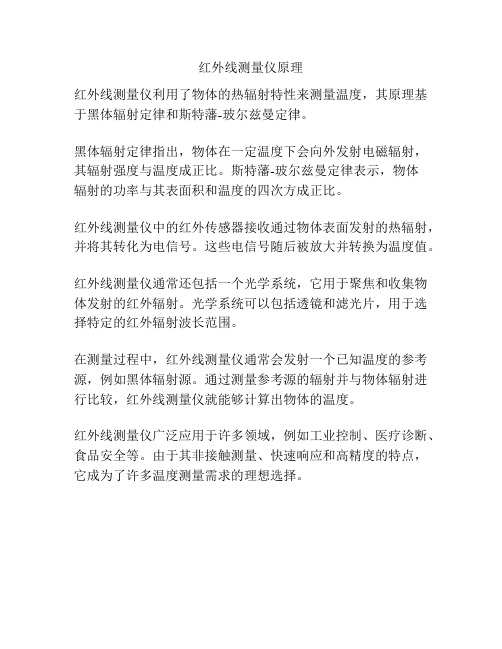 红外线测量仪原理

红外线测量仪利用了物体的热辐射特性来测量温度，其原理基于黑体辐射定律和斯特藩-玻尔兹曼定律。

黑体辐射定律指出，物体在一定温度下会向外发射电磁辐射，其辐射强度与温度成正比。斯特藩-玻尔兹曼定律表示，物体辐射的功率与其表面积和温度的四次方成正比。

红外线测量仪中的红外传感器接收通过物体表面发射的热辐射，并将其转化为电信号。这些电信号随后被放大并转换为温度值。

红外线测量仪通常还包括一个光学系统，它用于聚焦和收集物体发射的红外辐射。光学系统可以包括透镜和滤光片，用于选择特定的红外辐射波长范围。

在测量过程中，红外线测量仪通常会发射一个已知温度的参考源，例如黑体辐射源。通过测量参考源的辐射并与物体辐射进行比较，红外线测量仪就能够计算出物体的温度。

红外线测量仪广泛应用于许多领域，例如工业控制、医疗诊断、食品安全等。由于其非接触测量、快速响应和高精度的特点，它成为了许多温度测量需求的理想选择。